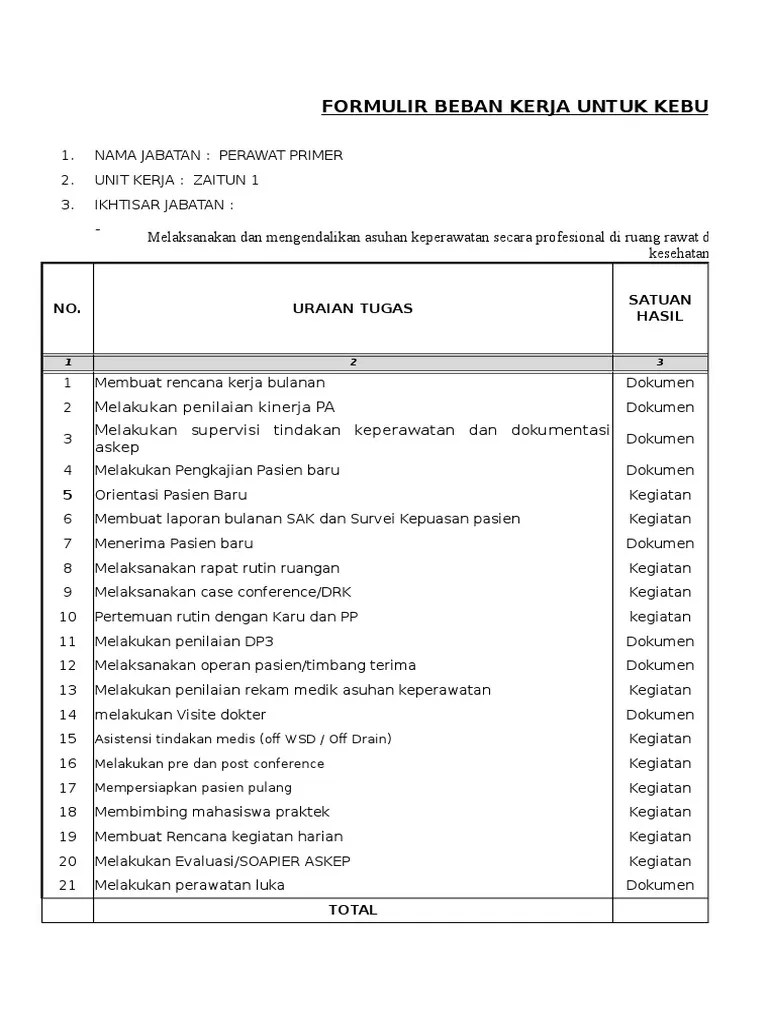 FORMULIR BEBAN KERJA UNTUK KEBU

1. NAMA JABATAN : PERAWAT PRIMER
2. UNIT KERJA : ZAITUN 1
3. IKHTISAR JABATAN :

- Melaksanakan dan mengendalikan asuhan keperawatan secara profesional di ruang rawat d kesehatan

| NO. | URAIAN TUGAS | SATUAN HASIL |
|---|---|---|
| 1 | 2 | 3 |
| 1 | Membuat rencana kerja bulanan | Dokumen |
| 2 | Melakukan penilaian kinerja PA | Dokumen |
| 3 | Melakukan supervisi tindakan keperawatan dan dokumentasi askep | Dokumen |
| 4 | Melakukan Pengkajian Pasien baru | Dokumen |
| 5 | Orientasi Pasien Baru | Kegiatan |
| 6 | Membuat laporan bulanan SAK dan Survei Kepuasan pasien | Kegiatan |
| 7 | Menerima Pasien baru | Dokumen |
| 8 | Melaksanakan rapat rutin ruangan | Kegiatan |
| 9 | Melaksanakan case conference/DRK | Kegiatan |
| 10 | Pertemuan rutin dengan Karu dan PP | kegiatan |
| 11 | Melakukan penilaian DP3 | Dokumen |
| 12 | Melaksanakan operan pasien/timbang terima | Dokumen |
| 13 | Melakukan penilaian rekam medik asuhan keperawatan | Kegiatan |
| 14 | melakukan Visite dokter | Dokumen |
| 15 | Asistensi tindakan medis (off WSD / Off Drain) | Kegiatan |
| 16 | Melakukan pre dan post conference | Kegiatan |
| 17 | Mempersiapkan pasien pulang | Kegiatan |
| 18 | Membimbing mahasiswa praktek | Kegiatan |
| 19 | Membuat Rencana kegiatan harian | Kegiatan |
| 20 | Melakukan Evaluasi/SOAPIER ASKEP | Kegiatan |
| 21 | Melakukan perawatan luka | Dokumen |
| | TOTAL | |